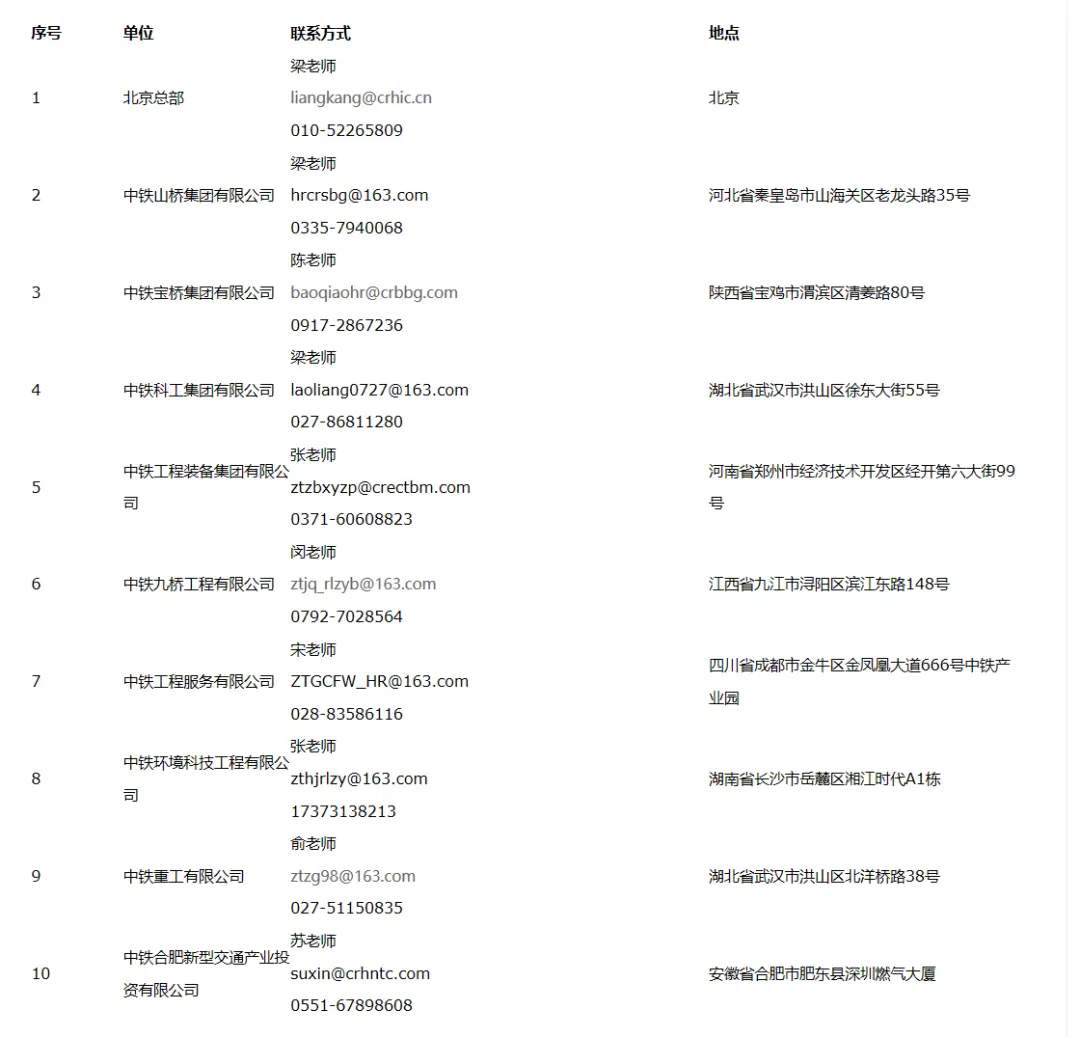 | 序号 | 单位 | 联系方式 | 地点 |
|---|---|---|---|
| 1 | 北京总部 | 梁老师 liangkang@crhic.cn 010-52265809 | 北京 |
| 2 | 中铁山桥集团有限公司 | 梁老师 hrcrsbg@163.com 0335-7940068 | 河北省秦皇岛市山海关区老龙头路35号 |
| 3 | 中铁宝桥集团有限公司 | 陈老师 baoqiaohr@crbbg.com 0917-2867236 | 陕西省宝鸡市渭滨区清姜路80号 |
| 4 | 中铁科工集团有限公司 | 梁老师 laoliang0727@163.com 027-86811280 | 湖北省武汉市洪山区徐东大街55号 |
| 5 | 中铁工程装备集团有限公司 | 张老师 ztzbxyzp@crectbm.com 0371-60608823 | 河南省郑州市经济技术开发区经开第六大街99号 |
| 6 | 中铁九桥工程有限公司 | 闵老师 ztjq_rlzyb@163.com 0792-7028564 | 江西省九江市浔阳区滨江东路148号 |
| 7 | 中铁工程服务有限公司 | 宋老师 ZTGCFW_HR@163.com 028-83586116 | 四川省成都市金牛区金凤凰大道666号中铁产业园 |
| 8 | 中铁环境科技工程有限公司 | 张老师 zthjrlzy@163.com 17373138213 | 湖南省长沙市岳麓区湘江时代A1栋 |
| 9 | 中铁重工有限公司 | 俞老师 ztzg98@163.com 027-51150835 | 湖北省武汉市洪山区北洋桥路38号 |
| 10 | 中铁合肥新型交通产业投资有限公司 | 苏老师 suxin@crhntc.com 0551-67898608 | 安徽省合肥市肥东县深圳燃气大厦 |